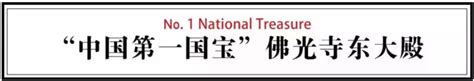 No. 1 National Treasure

“中国第一国宝” 佛光寺东大殿